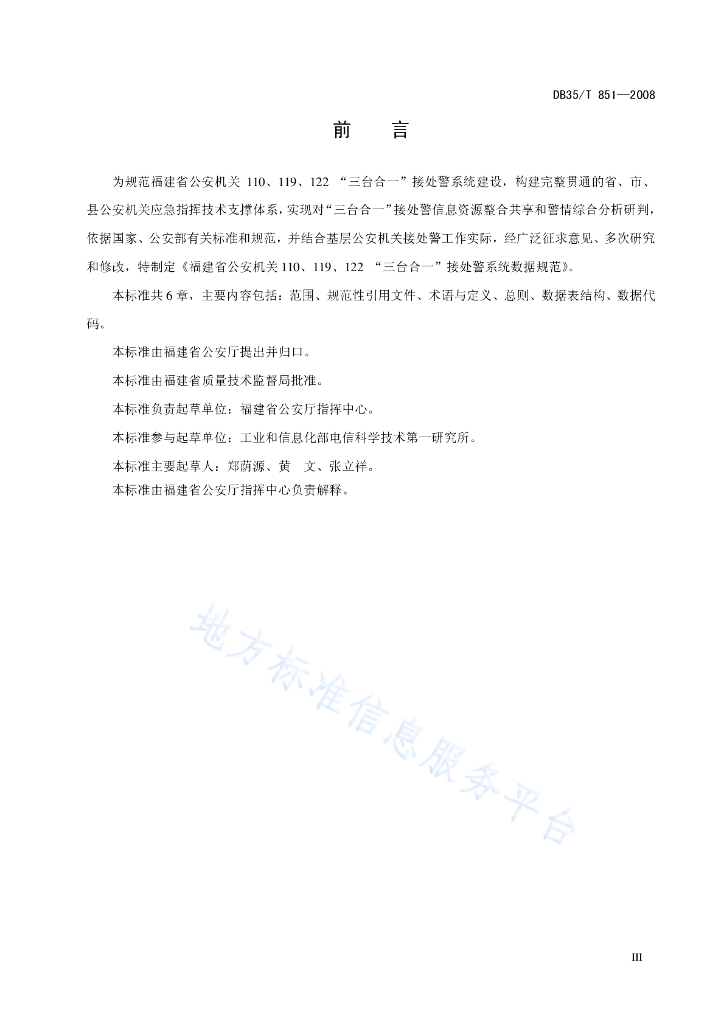 DB35/T 851—2008

前　言

为规范福建省公安机关 110、119、122 “三台合一”接处警系统建设，构建完整贯通的省、市、县公安机关应急指挥技术支撑体系，实现对“三台合一”接处警信息资源整合共享和警情综合分析研判，依据国家、公安部有关标准和规范，并结合基层公安机关接处警工作实际，经广泛征求意见、多次研究和修改，特制定《福建省公安机关 110、119、122 “三台合一”接处警系统数据规范》。

本标准共 6 章，主要内容包括：范围、规范性引用文件、术语与定义、总则、数据表结构、数据代码。

本标准由福建省公安厅提出并归口。

本标准由福建省质量技术监督局批准。

本标准负责起草单位：福建省公安厅指挥中心。

本标准参与起草单位：工业和信息化部电信科学技术第一研究所。

本标准主要起草人：郑荫源、黄　文、张立祥。

本标准由福建省公安厅指挥中心负责解释。

地方标准信息服务平台

III